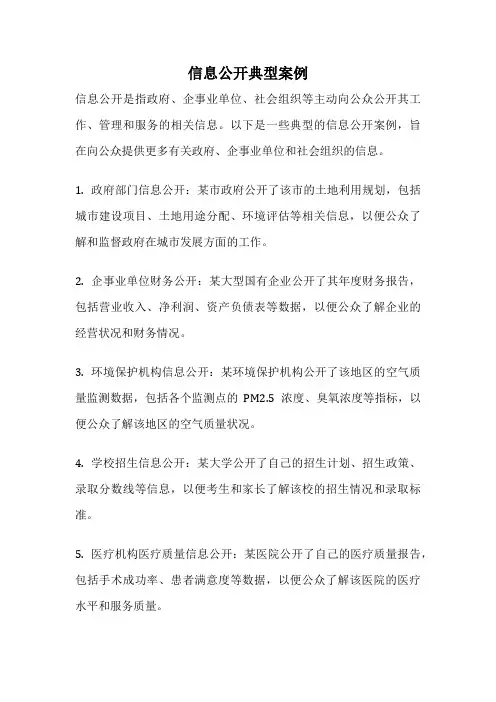 信息公开典型案例

信息公开是指政府、企事业单位、社会组织等主动向公众公开其工作、管理和服务的相关信息。以下是一些典型的信息公开案例，旨在向公众提供更多有关政府、企事业单位和社会组织的信息。

1. 政府部门信息公开：某市政府公开了该市的土地利用规划，包括城市建设项目、土地用途分配、环境评估等相关信息，以便公众了解和监督政府在城市发展方面的工作。

2. 企事业单位财务公开：某大型国有企业公开了其年度财务报告，包括营业收入、净利润、资产负债表等数据，以便公众了解企业的经营状况和财务情况。

3. 环境保护机构信息公开：某环境保护机构公开了该地区的空气质量监测数据，包括各个监测点的 PM2.5 浓度、臭氧浓度等指标，以便公众了解该地区的空气质量状况。

4. 学校招生信息公开：某大学公开了自己的招生计划、招生政策、录取分数线等信息，以便考生和家长了解该校的招生情况和录取标准。

5. 医疗机构医疗质量信息公开：某医院公开了自己的医疗质量报告，包括手术成功率、患者满意度等数据，以便公众了解该医院的医疗水平和服务质量。